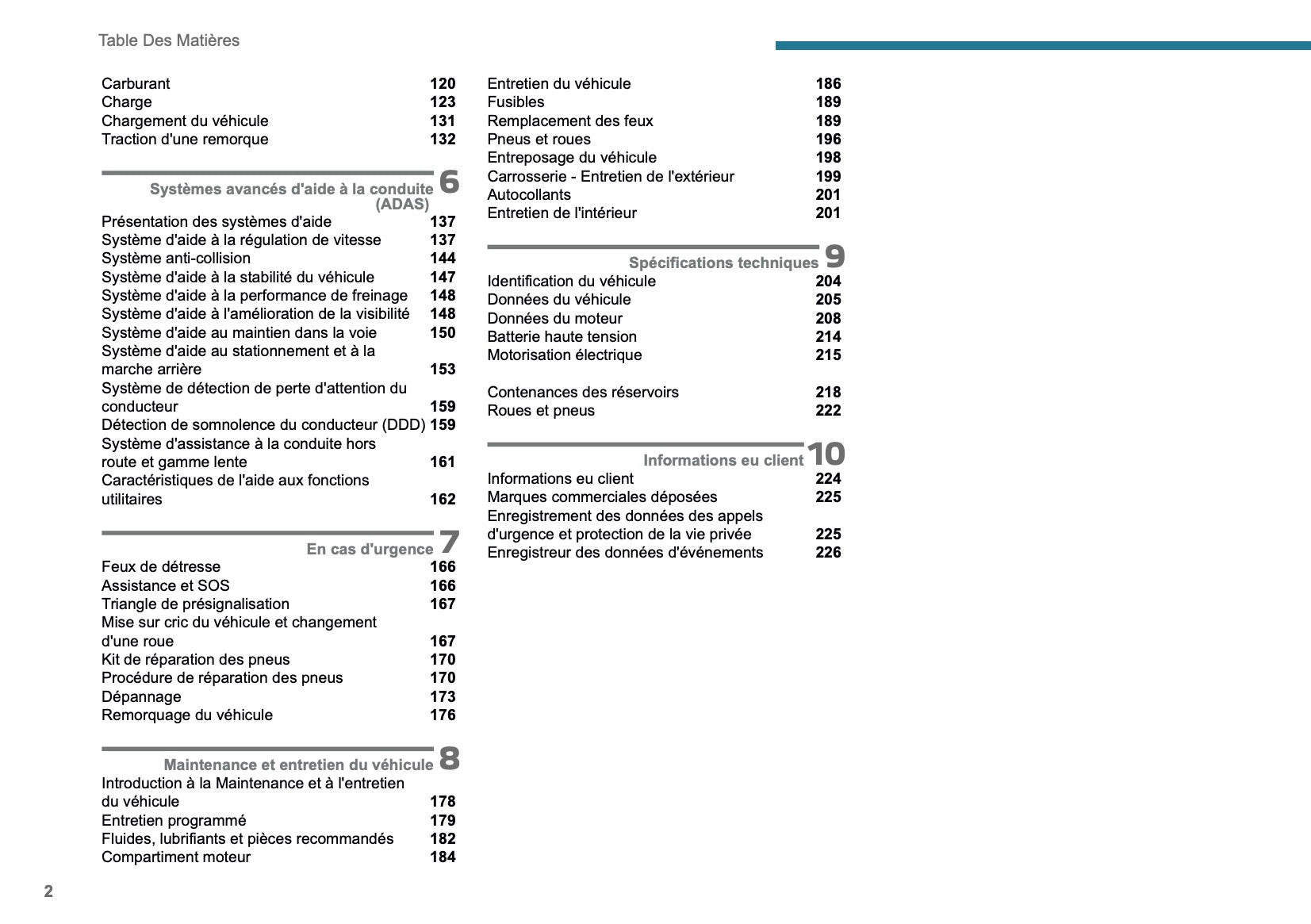 Table Des Matières

Carburant 120
Charge 123
Chargement du véhicule 131
Traction d'une remorque 132

Systèmes avancés d'aide à la conduite (ADAS) 6

Présentation des systèmes d'aide 137
Système d'aide à la régulation de vitesse 137
Système anti-collision 144
Système d'aide à la stabilité du véhicule 147
Système d'aide à la performance de freinage 148
Système d'aide à l'amélioration de la visibilité 148
Système d'aide au maintien dans la voie 150
Système d'aide au stationnement et à la marche arrière 153
Système de détection de perte d'attention du conducteur 159
Détection de somnolence du conducteur (DDD) 159
Système d'assistance à la conduite hors route et gamme lente 161
Caractéristiques de l'aide aux fonctions utilitaires 162

En cas d'urgence 7

Feux de détresse 166
Assistance et SOS 166
Triangle de présignalisation 167
Mise sur cric du véhicule et changement d'une roue 167
Kit de réparation des pneus 170
Procédure de réparation des pneus 170
Dépannage 173
Remorquage du véhicule 176

Maintenance et entretien du véhicule 8

Introduction à la Maintenance et à l'entretien du véhicule 178
Entretien programmé 179
Fluides, lubrifiants et pièces recommandés 182
Compartiment moteur 184

Entretien du véhicule 186
Fusibles 189
Remplacement des feux 189
Pneus et roues 196
Entreposage du véhicule 198
Carrosserie - Entretien de l'extérieur 199
Autocollants 201
Entretien de l'intérieur 201

Spécifications techniques 9

Identification du véhicule 204
Données du véhicule 205
Données du moteur 208
Batterie haute tension 214
Motorisation électrique 215

Contenances des réservoirs 218
Roues et pneus 222

Informations eu client 10

Informations eu client 224
Marques commerciales déposées 225
Enregistrement des données des appels d'urgence et protection de la vie privée 225
Enregistreur des données d'événements 226

2